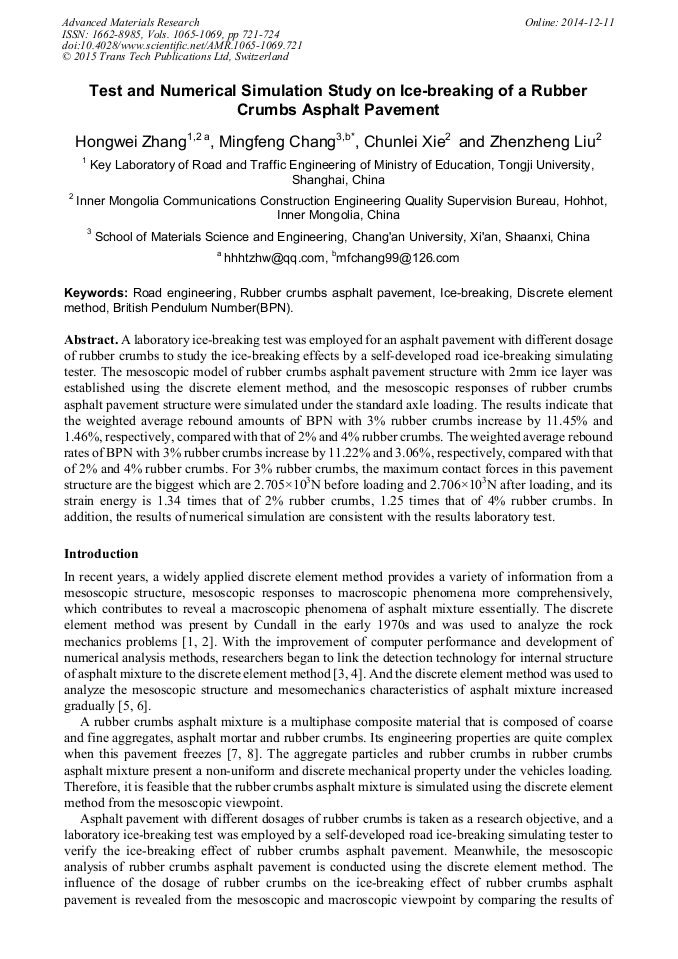 Advanced Materials Research
ISSN: 1662-8985, Vols. 1065-1069, pp 721-724
doi:10.4028/www.scientific.net/AMR.1065-1069.721
© 2015 Trans Tech Publications Ltd, Switzerland

Online: 2014-12-11

Test and Numerical Simulation Study on Ice-breaking of a Rubber Crumbs Asphalt Pavement

Hongwei Zhang$^{1,2\,a}$, Mingfeng Chang$^{3,b*}$, Chunlei Xie$^{2}$ and Zhenzheng Liu$^{2}$

$^{1}$ Key Laboratory of Road and Traffic Engineering of Ministry of Education, Tongji University, Shanghai, China

$^{2}$ Inner Mongolia Communications Construction Engineering Quality Supervision Bureau, Hohhot, Inner Mongolia, China

$^{3}$ School of Materials Science and Engineering, Chang'an University, Xi'an, Shaanxi, China

$^{a}$ hhhtzhw@qq.com, $^{b}$mfchang99@126.com

Keywords: Road engineering, Rubber crumbs asphalt pavement, Ice-breaking, Discrete element method, British Pendulum Number(BPN).

Abstract. A laboratory ice-breaking test was employed for an asphalt pavement with different dosage of rubber crumbs to study the ice-breaking effects by a self-developed road ice-breaking simulating tester. The mesoscopic model of rubber crumbs asphalt pavement structure with 2mm ice layer was established using the discrete element method, and the mesoscopic responses of rubber crumbs asphalt pavement structure were simulated under the standard axle loading. The results indicate that the weighted average rebound amounts of BPN with 3% rubber crumbs increase by 11.45% and 1.46%, respectively, compared with that of 2% and 4% rubber crumbs. The weighted average rebound rates of BPN with 3% rubber crumbs increase by 11.22% and 3.06%, respectively, compared with that of 2% and 4% rubber crumbs. For 3% rubber crumbs, the maximum contact forces in this pavement structure are the biggest which are $2.705\times10^{3}$N before loading and $2.706\times10^{3}$N after loading, and its strain energy is 1.34 times that of 2% rubber crumbs, 1.25 times that of 4% rubber crumbs. In addition, the results of numerical simulation are consistent with the results laboratory test.

Introduction

In recent years, a widely applied discrete element method provides a variety of information from a mesoscopic structure, mesoscopic responses to macroscopic phenomena more comprehensively, which contributes to reveal a macroscopic phenomena of asphalt mixture essentially. The discrete element method was present by Cundall in the early 1970s and was used to analyze the rock mechanics problems [1, 2]. With the improvement of computer performance and development of numerical analysis methods, researchers began to link the detection technology for internal structure of asphalt mixture to the discrete element method [3, 4]. And the discrete element method was used to analyze the mesoscopic structure and mesomechanics characteristics of asphalt mixture increased gradually [5, 6].

A rubber crumbs asphalt mixture is a multiphase composite material that is composed of coarse and fine aggregates, asphalt mortar and rubber crumbs. Its engineering properties are quite complex when this pavement freezes [7, 8]. The aggregate particles and rubber crumbs in rubber crumbs asphalt mixture present a non-uniform and discrete mechanical property under the vehicles loading. Therefore, it is feasible that the rubber crumbs asphalt mixture is simulated using the discrete element method from the mesoscopic viewpoint.

Asphalt pavement with different dosages of rubber crumbs is taken as a research objective, and a laboratory ice-breaking test was employed by a self-developed road ice-breaking simulating tester to verify the ice-breaking effect of rubber crumbs asphalt pavement. Meanwhile, the mesoscopic analysis of rubber crumbs asphalt pavement is conducted using the discrete element method. The influence of the dosage of rubber crumbs on the ice-breaking effect of rubber crumbs asphalt pavement is revealed from the mesoscopic and macroscopic viewpoint by comparing the results of